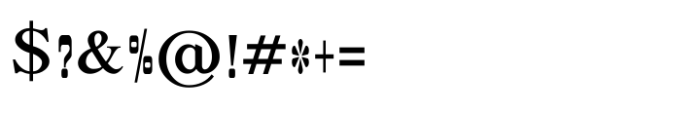 $?&%@!#*+=